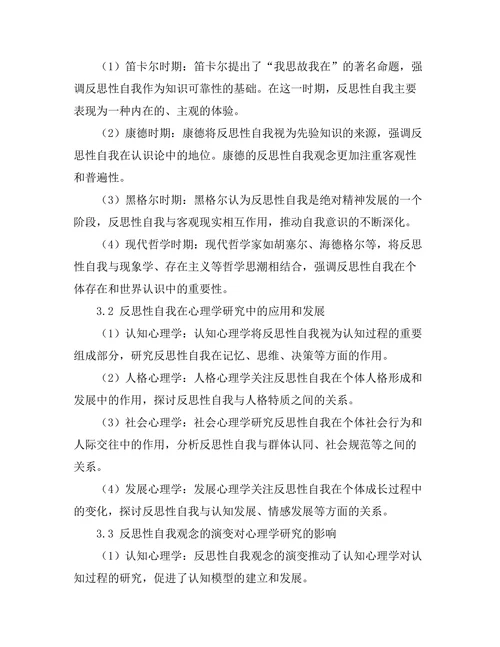 （1）笛卡尔时期：笛卡尔提出了“我思故我在”的著名命题，强调反思性自我作为知识可靠性的基础。在这一时期，反思性自我主要表现为一种内在的、主观的体验。

（2）康德时期：康德将反思性自我视为先验知识的来源，强调反思性自我在认识论中的地位。康德的反思性自我观念更加注重客观性和普遍性。

（3）黑格尔时期：黑格尔认为反思性自我是绝对精神发展的一个阶段，反思性自我与客观现实相互作用，推动自我意识的不断深化。

（4）现代哲学时期：现代哲学家如胡塞尔、海德格尔等，将反思性自我与现象学、存在主义等哲学思潮相结合，强调反思性自我在个体存在和世界认识中的重要性。

3.2 反思性自我在心理学研究中的应用和发展

（1）认知心理学：认知心理学将反思性自我视为认知过程的重要组成部分，研究反思性自我在记忆、思维、决策等方面的作用。

（2）人格心理学：人格心理学关注反思性自我在个体人格形成和发展中的作用，探讨反思性自我与人格特质之间的关系。

（3）社会心理学：社会心理学研究反思性自我在个体社会行为和人际交往中的作用，分析反思性自我与群体认同、社会规范等之间的关系。

（4）发展心理学：发展心理学关注反思性自我在个体成长过程中的变化，探讨反思性自我与认知发展、情感发展等方面的关系。

3.3 反思性自我观念的演变对心理学研究的影响

（1）认知心理学：反思性自我观念的演变推动了认知心理学对认知过程的研究，促进了认知模型的建立和发展。